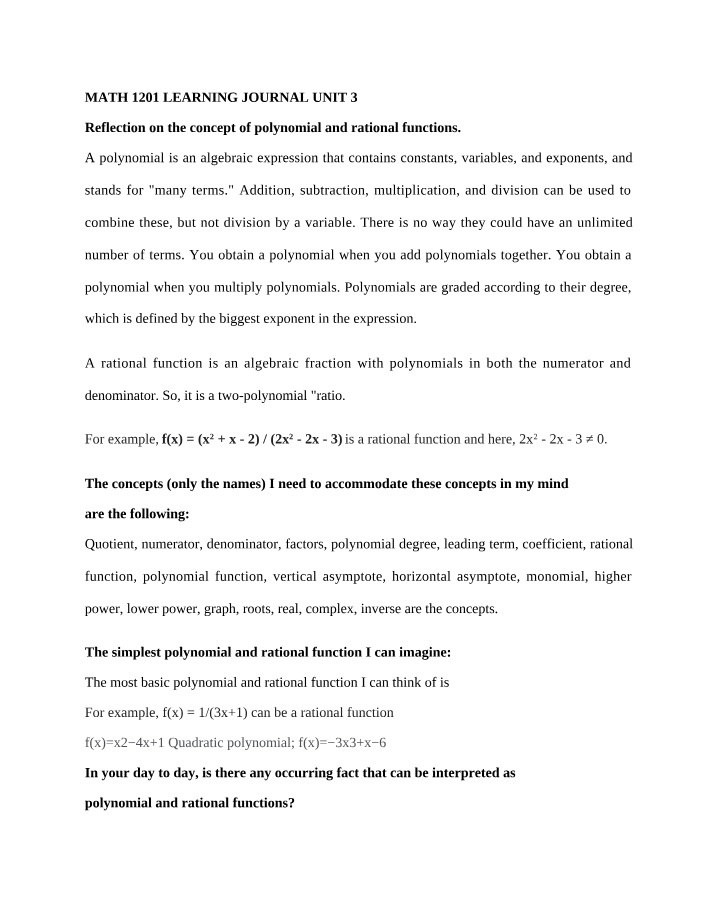 MATH 1201 LEARNING JOURNAL UNIT 3

Reflection on the concept of polynomial and rational functions.

A polynomial is an algebraic expression that contains constants, variables, and exponents, and stands for "many terms." Addition, subtraction, multiplication, and division can be used to combine these, but not division by a variable. There is no way they could have an unlimited number of terms. You obtain a polynomial when you add polynomials together. You obtain a polynomial when you multiply polynomials. Polynomials are graded according to their degree, which is defined by the biggest exponent in the expression.

A rational function is an algebraic fraction with polynomials in both the numerator and denominator. So, it is a two-polynomial "ratio.

For example, $f(x) = (x^2 + x - 2) / (2x^2 - 2x - 3)$ is a rational function and here, $2x^2 - 2x - 3 \neq 0$.

The concepts (only the names) I need to accommodate these concepts in my mind

are the following:

Quotient, numerator, denominator, factors, polynomial degree, leading term, coefficient, rational function, polynomial function, vertical asymptote, horizontal asymptote, monomial, higher power, lower power, graph, roots, real, complex, inverse are the concepts.

The simplest polynomial and rational function I can imagine:

The most basic polynomial and rational function I can think of is

For example, f(x) = 1/(3x+1) can be a rational function

f(x)=x2−4x+1 Quadratic polynomial; f(x)=−3x3+x−6

In your day to day, is there any occurring fact that can be interpreted as

polynomial and rational functions?